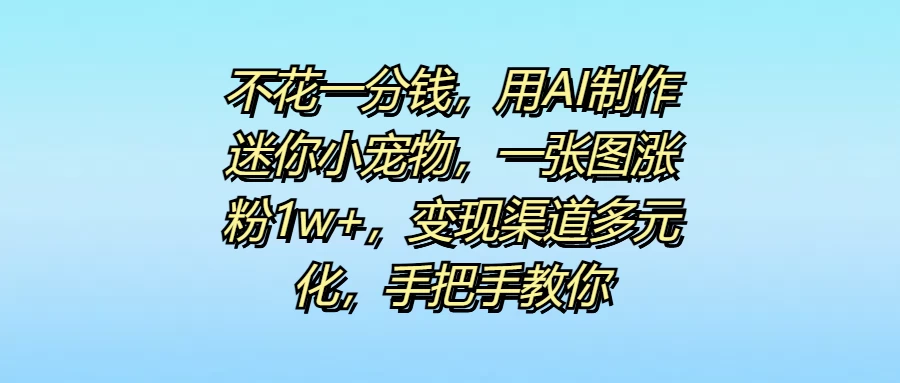 不花一分钱，用AI制作迷你小宠物，一张图涨粉1w+，变现渠道多元化，手把手教你